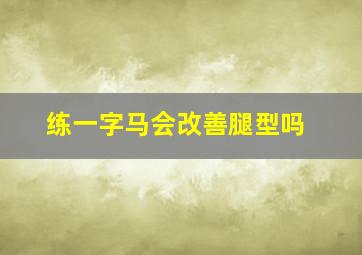 练一字马会改善腿型吗